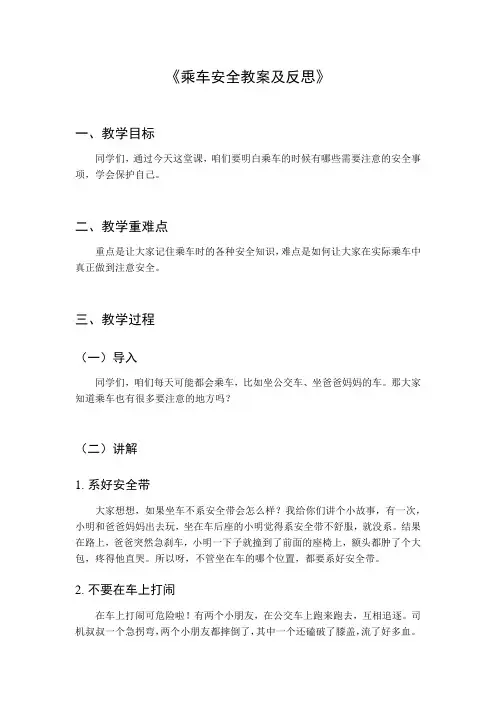 《乘车安全教案及反思》

一、教学目标

同学们，通过今天这堂课，咱们要明白乘车的时候有哪些需要注意的安全事项，学会保护自己。

二、教学重难点

重点是让大家记住乘车时的各种安全知识，难点是如何让大家在实际乘车中真正做到注意安全。

三、教学过程

（一）导入

同学们，咱们每天可能都会乘车，比如坐公交车、坐爸爸妈妈的车。那大家知道乘车也有很多要注意的地方吗？

（二）讲解

1. 系好安全带

大家想想，如果坐车不系安全带会怎么样？我给你们讲个小故事，有一次，小明和爸爸妈妈出去玩，坐在车后座的小明觉得系安全带不舒服，就没系。结果在路上，爸爸突然急刹车，小明一下子就撞到了前面的座椅上，额头都肿了个大包，疼得他直哭。所以呀，不管坐在车的哪个位置，都要系好安全带。

2. 不要在车上打闹

在车上打闹可危险啦！有两个小朋友，在公交车上跑来跑去，互相追逐。司机叔叔一个急拐弯，两个小朋友都摔倒了，其中一个还磕破了膝盖，流了好多血。